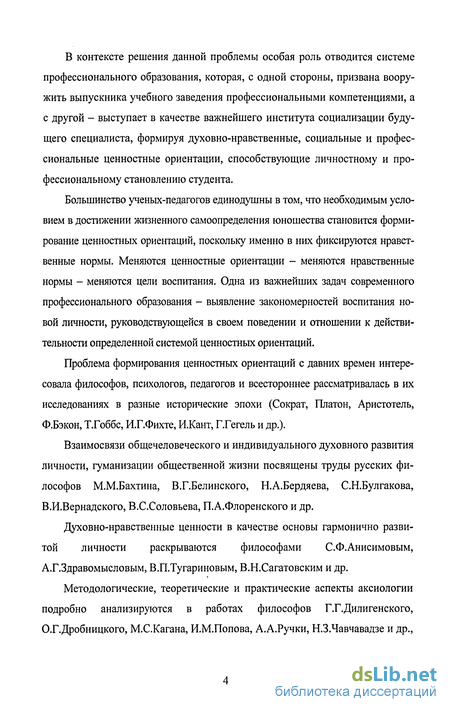 В контексте решения данной проблемы особая роль отводится системе профессионального образования, которая, с одной стороны, призвана вооружить выпускника учебного заведения профессиональными компетенциями, а с другой – выступает в качестве важнейшего института социализации будущего специалиста, формируя духовно-нравственные, социальные и профессиональные ценностные ориентации, способствующие личностному и профессиональному становлению студента.

Большинство ученых-педагогов единодушны в том, что необходимым условием в достижении жизненного самоопределения юношества становится формирование ценностных ориентаций, поскольку именно в них фиксируются нравственные нормы. Меняются ценностные ориентации – меняются нравственные нормы – меняются цели воспитания. Одна из важнейших задач современного профессионального образования – выявление закономерностей воспитания новой личности, руководствующейся в своем поведении и отношении к действительности определенной системой ценностных ориентаций.

Проблема формирования ценностных ориентаций с давних времен интересовала философов, психологов, педагогов и всестороннее рассматривалась в их исследованиях в разные исторические эпохи (Сократ, Платон, Аристотель, Ф.Бэкон, Т.Гоббс, И.Г.Фихте, И.Кант, Г.Гегель и др.).

Взаимосвязи общечеловеческого и индивидуального духовного развития личности, гуманизации общественной жизни посвящены труды русских философов М.М.Бахтина, В.Г.Белинского, Н.А.Бердяева, С.Н.Булгакова, В.И.Вернадского, В.С.Соловьева, П.А.Флоренского и др.

Духовно-нравственные ценности в качестве основы гармонично развитой личности раскрываются философами С.Ф.Анисимовым, А.Г.Здравомысловым, В.П.Тугариновым, В.Н.Сагатовским и др.

Методологические, теоретические и практические аспекты аксиологии подробно анализируются в работах философов Г.Г.Дилигенского, О.Г.Дробницкого, М.С.Кагана, И.М.Попова, А.А.Ручки, Н.З.Чавчавадзе и др.,

4

dsLib.net
библиотека диссертаций